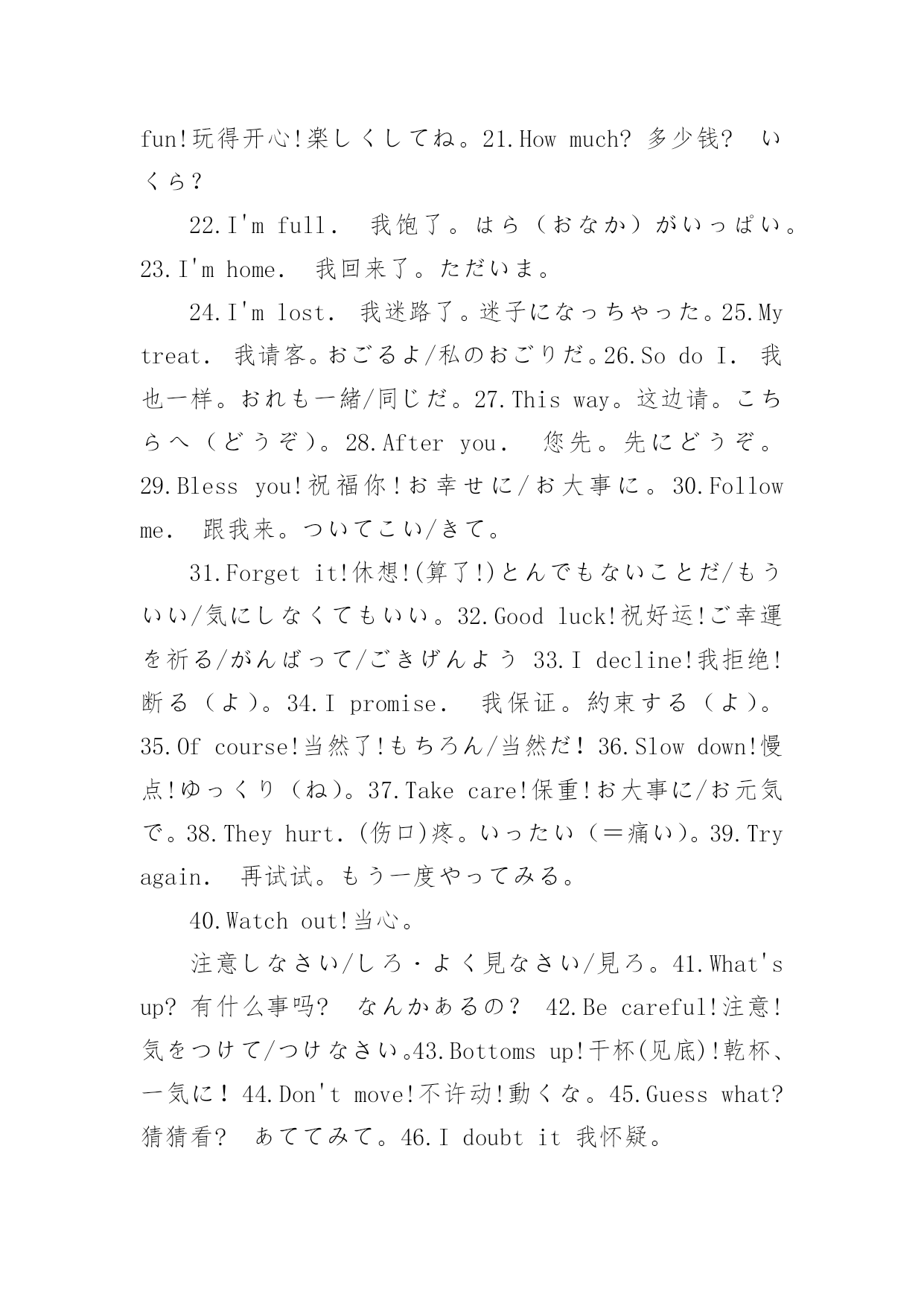 fun!玩得开心!楽しくしてね。21.How much? 多少钱? いくら?

22.I'm full. 我饱了。はら（おなか）がいっぱい。23.I'm home. 我回来了。ただいま。

24.I'm lost. 我迷路了。迷子になっちゃった。25.My treat. 我请客。おごるよ/私のおごりだ。26.So do I. 我也一样。おれも一緒/同じだ。27.This way。这边请。こちらへ（どうぞ）。28.After you. 您先。先にどうぞ。29.Bless you!祝福你!お幸せに/お大事に。30.Follow me. 跟我来。ついてこい/きて。

31.Forget it!休想!(算了!)とんでもないことだ/もういい/気にしなくてもいい。32.Good luck!祝好运!ご幸運を祈る/がんばって/ごきげんよう 33.I decline!我拒绝!断る（よ）。34.I promise. 我保证。約束する（よ）。35.Of course!当然了!もちろん/当然だ! 36.Slow down!慢点!ゆっくり（ね）。37.Take care!保重!お大事に/お元気で。38.They hurt.(伤口)疼。いったい（＝痛い）。39.Try again. 再试试。もう一度やってみる。

40.Watch out!当心。

注意しなさい/しろ・よく見なさい/見ろ。41.What's up? 有什么事吗? なんかあるの? 42.Be careful!注意!気をつけて/つけなさい。43.Bottoms up!干杯(见底)!乾杯、一気に! 44.Don't move!不许动!動くな。45.Guess what? 猜猜看? あててみて。46.I doubt it 我怀疑。